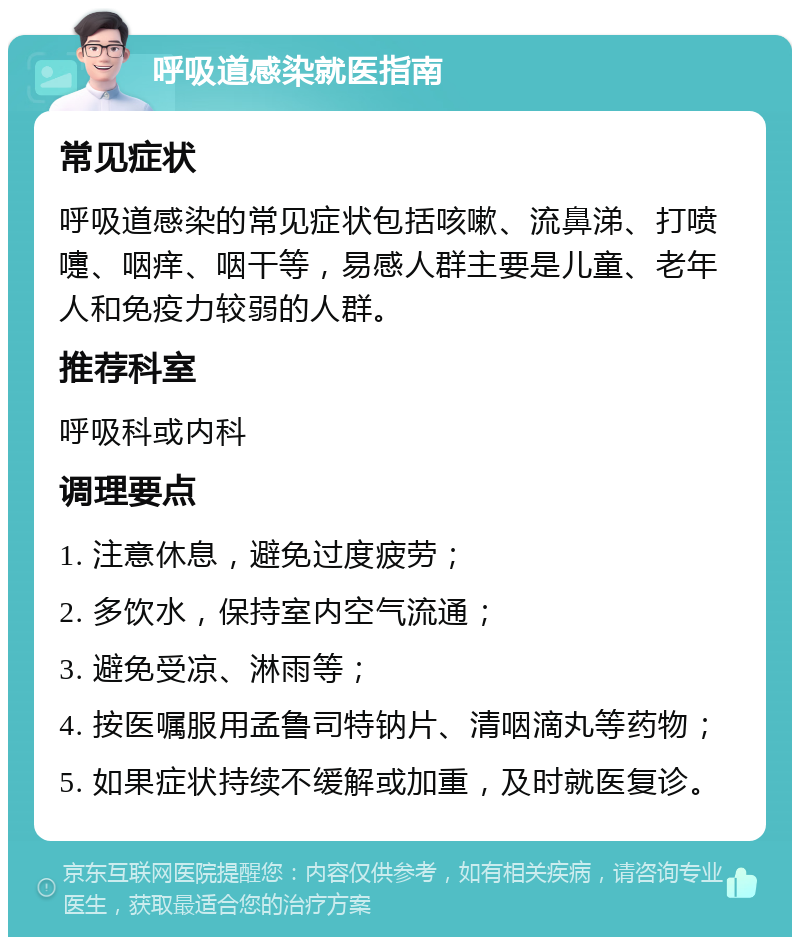 呼吸道感染就医指南

常见症状

呼吸道感染的常见症状包括咳嗽、流鼻涕、打喷嚏、咽痒、咽干等，易感人群主要是儿童、老年人和免疫力较弱的人群。

推荐科室

呼吸科或内科

调理要点

1. 注意休息，避免过度疲劳；

2. 多饮水，保持室内空气流通；

3. 避免受凉、淋雨等；

4. 按医嘱服用孟鲁司特钠片、清咽滴丸等药物；

5. 如果症状持续不缓解或加重，及时就医复诊。

京东互联网医院提醒您：内容仅供参考，如有相关疾病，请咨询专业医生，获取最适合您的治疗方案